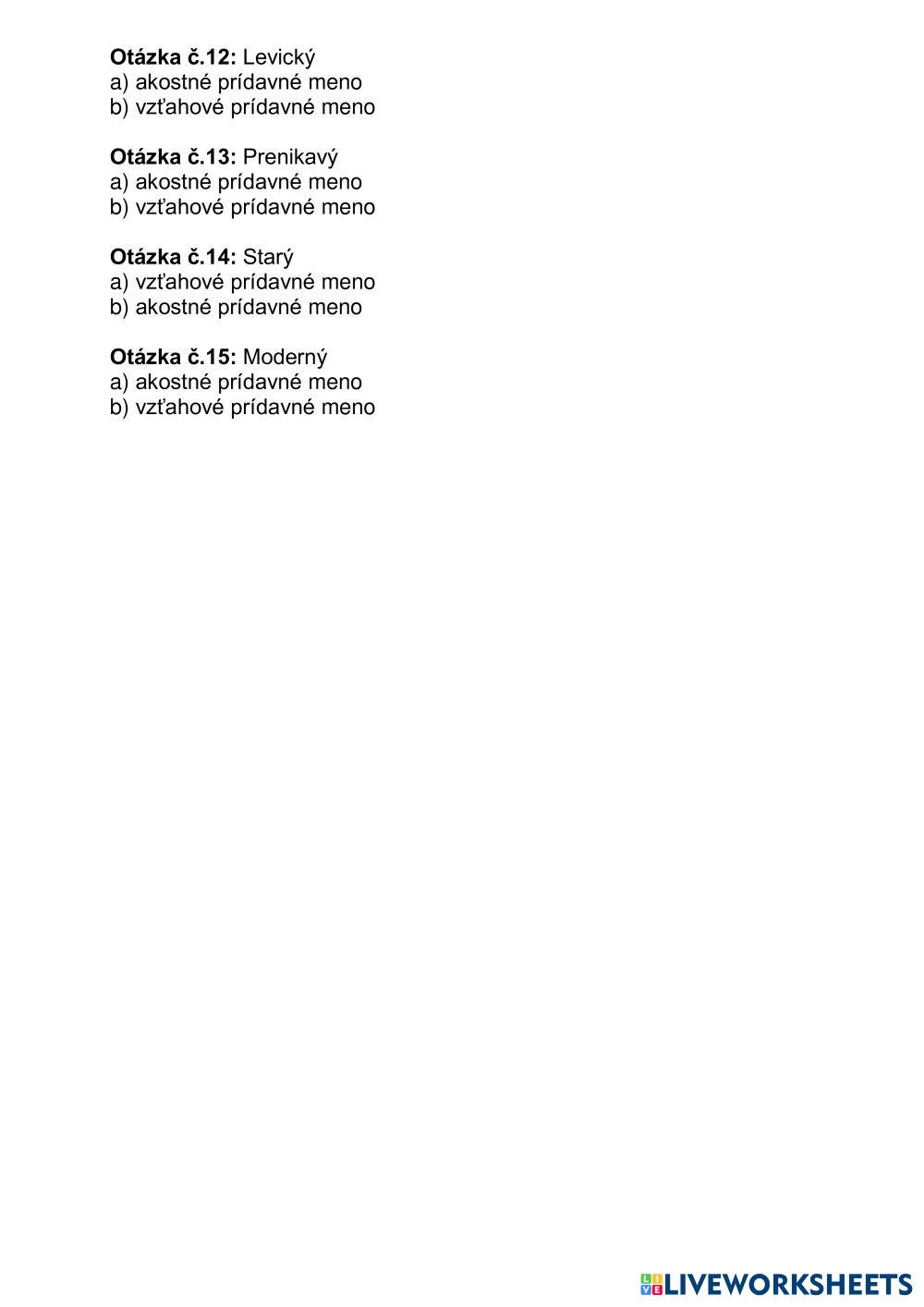 Otázka č.12: Levický
a) akostné prídavné meno
b) vzťahové prídavné meno

Otázka č.13: Prenikavý
a) akostné prídavné meno
b) vzťahové prídavné meno

Otázka č.14: Starý
a) vzťahové prídavné meno
b) akostné prídavné meno

Otázka č.15: Moderný
a) akostné prídavné meno
b) vzťahové prídavné meno

LIVEWORKSHEETS